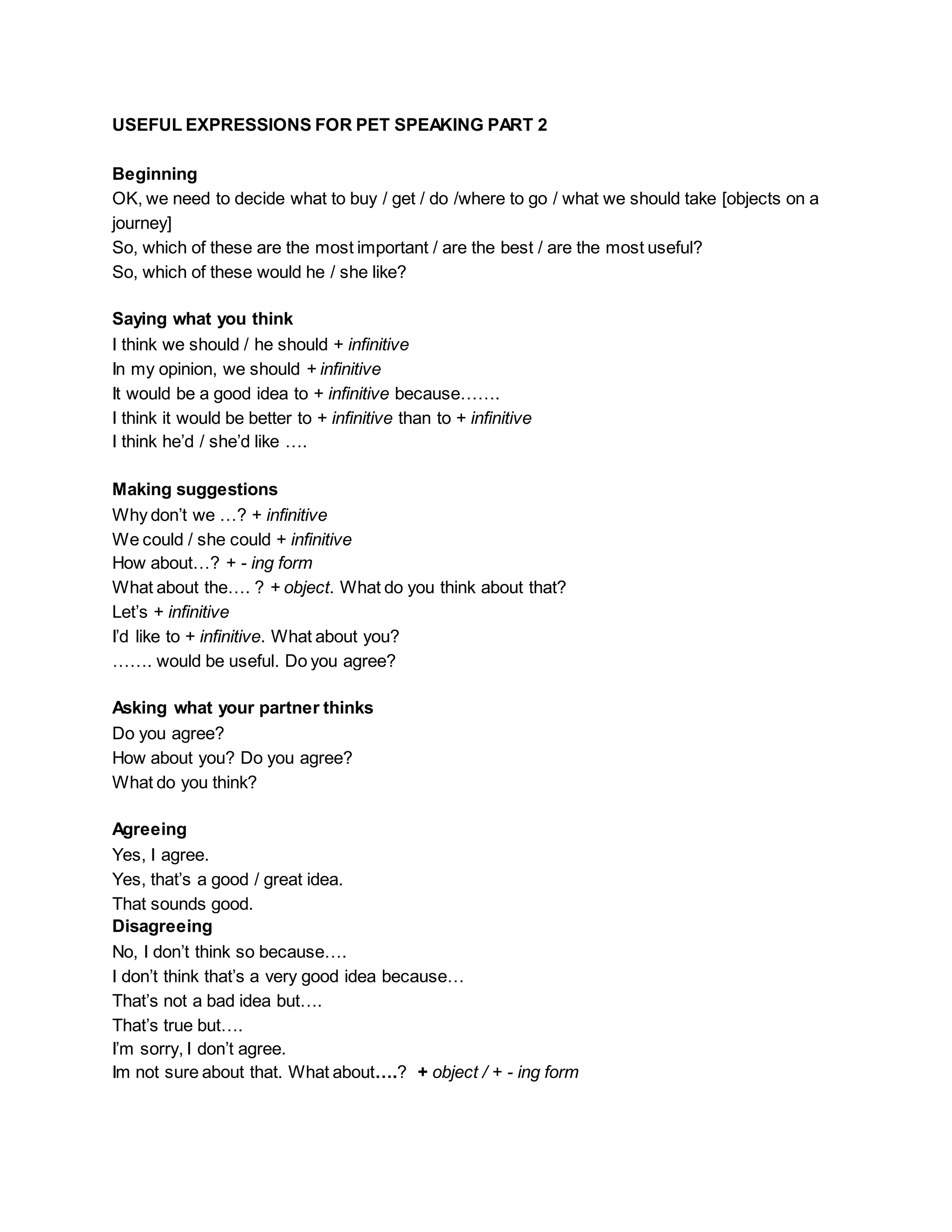 USEFUL EXPRESSIONS FOR PET SPEAKING PART 2

Beginning
OK, we need to decide what to buy / get / do /where to go / what we should take [objects on a journey]
So, which of these are the most important / are the best / are the most useful?
So, which of these would he / she like?

Saying what you think
I think we should / he should + infinitive
In my opinion, we should + infinitive
It would be a good idea to + infinitive because…….
I think it would be better to + infinitive than to + infinitive
I think he'd / she'd like ….

Making suggestions
Why don't we …? + infinitive
We could / she could + infinitive
How about…? + - ing form
What about the…. ? + object. What do you think about that?
Let's + infinitive
I'd like to + infinitive. What about you?
……. would be useful. Do you agree?

Asking what your partner thinks
Do you agree?
How about you? Do you agree?
What do you think?

Agreeing
Yes, I agree.
Yes, that's a good / great idea.
That sounds good.
Disagreeing
No, I don't think so because….
I don't think that's a very good idea because…
That's not a bad idea but….
That's true but….
I'm sorry, I don't agree.
Im not sure about that. What about….? + object / + - ing form